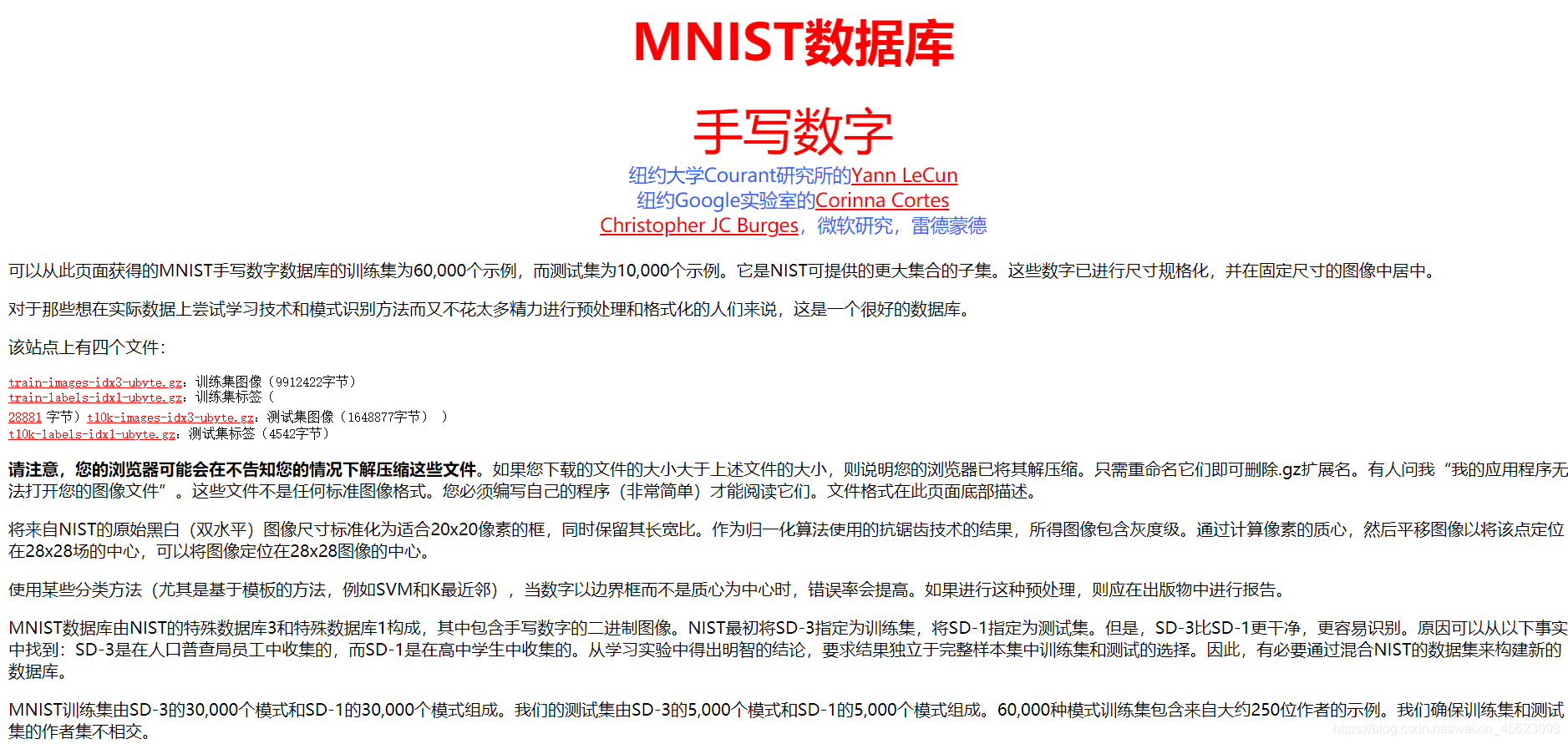 MNIST数据库

手写数字

纽约大学Courant研究所的Yann LeCun
纽约Google实验室的Corinna Cortes
Christopher JC Burges，微软研究，雷德蒙德

可以从此页面获得的MNIST手写数字数据库的训练集为60,000个示例，而测试集为10,000个示例。它是NIST可提供的更大集合的子集。这些数字已进行尺寸规格化，并在固定尺寸的图像中居中。

对于那些想在实际数据上尝试学习技术和模式识别方法而又不花太多精力进行预处理和格式化的人们来说，这是一个很好的数据库。

该站点上有四个文件：

train-images-idx3-ubyte.gz：训练集图像（9912422字节）
train-labels-idx1-ubyte.gz：训练集标签（
28881 字节）t10k-images-idx3-ubyte.gz：测试集图像（1648877字节） ）
t10k-labels-idx1-ubyte.gz：测试集标签（4542字节）

请注意，您的浏览器可能会在不告知您的情况下解压缩这些文件。如果您下载的文件的大小大于上述文件的大小，则说明您的浏览器已将其解压缩。只需重命名它们即可删除.gz扩展名。有人问我“我的应用程序无法打开您的图像文件”。这些文件不是任何标准图像格式。您必须编写自己的程序（非常简单）才能阅读它们。文件格式在此页面底部描述。

将来自NIST的原始黑白（双水平）图像尺寸标准化为适合20x20像素的框，同时保留其长宽比。作为归一化算法使用的抗锯齿技术的结果，所得图像包含灰度级。通过计算像素的质心，然后平移图像以将该点定位在28x28场的中心，可以将图像定位在28x28图像的中心。

使用某些分类方法（尤其是基于模板的方法，例如SVM和K最近邻），当数字以边界框而不是质心为中心时，错误率会提高。如果进行这种预处理，则应在出版物中进行报告。

MNIST数据库由NIST的特殊数据库3和特殊数据库1构成，其中包含手写数字的二进制图像。NIST最初将SD-3指定为训练集，将SD-1指定为测试集。但是，SD-3比SD-1更干净，更容易识别。原因可以从以下事实中找到：SD-3是在人口普查局员工中收集的，而SD-1是在高中学生中收集的。从学习实验中得出明智的结论，要求结果独立于完整样本集中训练集和测试的选择。因此，有必要通过混合NIST的数据集来构建新的数据库。

MNIST训练集由SD-3的30,000个模式和SD-1的30,000个模式组成。我们的测试集由SD-3的5,000个模式和SD-1的5,000个模式组成。60,000种模式训练集包含来自大约250位作者的示例。我们确保训练集和测试集的作者集不相交。

https://blog.csdn.net/weixin_45623093